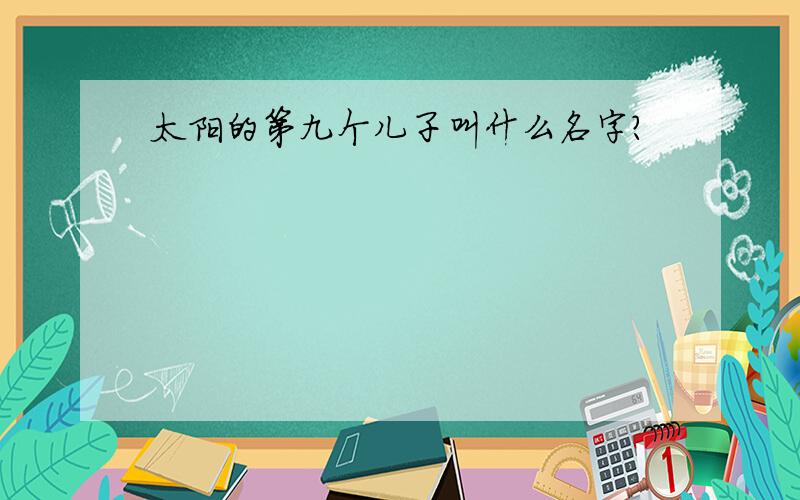 太阳的第九个儿子叫什么名字?